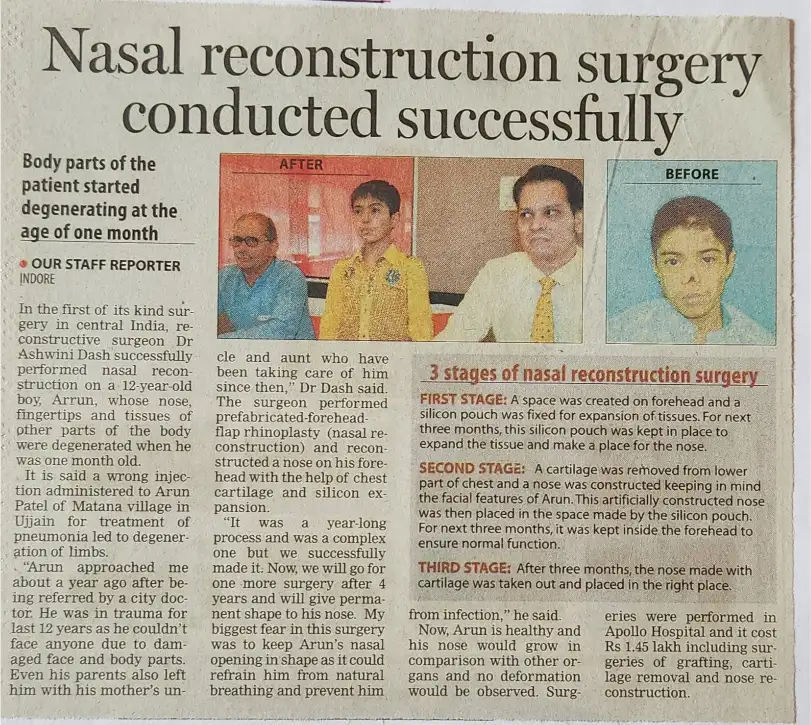 Nasal reconstruction surgery conducted successfully

Body parts of the patient started degenerating at the age of one month

OUR STAFF REPORTER
INDORE

In the first of its kind surgery in central India, reconstructive surgeon Dr Ashwini Dash successfully performed nasal reconstruction on a 12-year-old boy, Arrun, whose nose, fingertips and tissues of other parts of the body were degenerated when he was one month old.

It is said a wrong injection administered to Arun Patel of Matana village in Ujjain for treatment of pneumonia led to degeneration of limbs.

"Arun approached me about a year ago after being referred by a city doctor. He was in trauma for last 12 years as he couldn't face anyone due to damaged face and body parts. Even his parents also left him with his mother's uncle and aunt who have been taking care of him since then," Dr Dash said.

The surgeon performed prefabricated-forehead-flap rhinoplasty (nasal reconstruction) and reconstructed a nose on his forehead with the help of chest cartilage and silicon expansion.

"It was a year-long process and was a complex one but we successfully made it. Now, we will go for one more surgery after 4 years and will give permanent shape to his nose. My biggest fear in this surgery was to keep Arun's nasal opening in shape as it could refrain him from natural breathing and prevent him from infection," he said.

Now, Arun is healthy and his nose would grow in comparison with other organs and no deformation would be observed. Surgeries were performed in Apollo Hospital and it cost Rs 1.45 lakh including surgeries of grafting, cartilage removal and nose reconstruction.

AFTER

BEFORE

3 stages of nasal reconstruction surgery

FIRST STAGE: A space was created on forehead and a silicon pouch was fixed for expansion of tissues. For next three months, this silicon pouch was kept in place to expand the tissue and make a place for the nose.

SECOND STAGE: A cartilage was removed from lower part of chest and a nose was constructed keeping in mind the facial features of Arun. This artificially constructed nose was then placed in the space made by the silicon pouch. For next three months, it was kept inside the forehead to ensure normal function.

THIRD STAGE: After three months, the nose made with cartilage was taken out and placed in the right place.